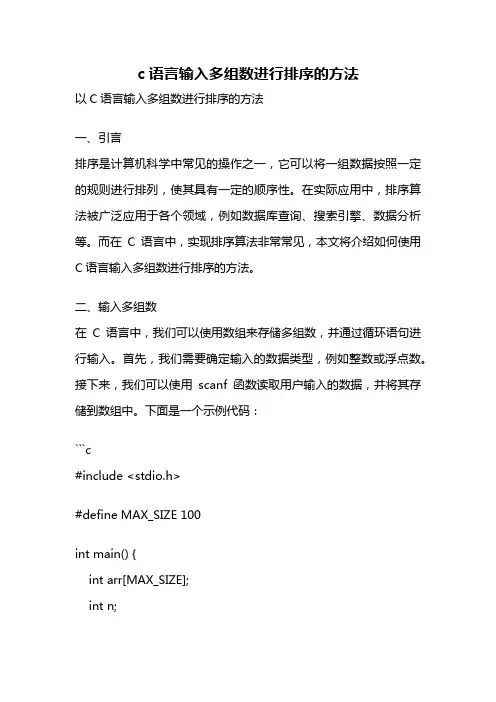 c 语言输入多组数进行排序的方法

以 C 语言输入多组数进行排序的方法

一、引言

排序是计算机科学中常见的操作之一，它可以将一组数据按照一定的规则进行排列，使其具有一定的顺序性。在实际应用中，排序算法被广泛应用于各个领域，例如数据库查询、搜索引擎、数据分析等。而在 C 语言中，实现排序算法非常常见，本文将介绍如何使用 C 语言输入多组数进行排序的方法。

二、输入多组数

在 C 语言中，我们可以使用数组来存储多组数，并通过循环语句进行输入。首先，我们需要确定输入的数据类型，例如整数或浮点数。接下来，我们可以使用 scanf 函数读取用户输入的数据，并将其存储到数组中。下面是一个示例代码：

```c
#include <stdio.h>

#define MAX_SIZE 100

int main() {
    int arr[MAX_SIZE];
    int n;